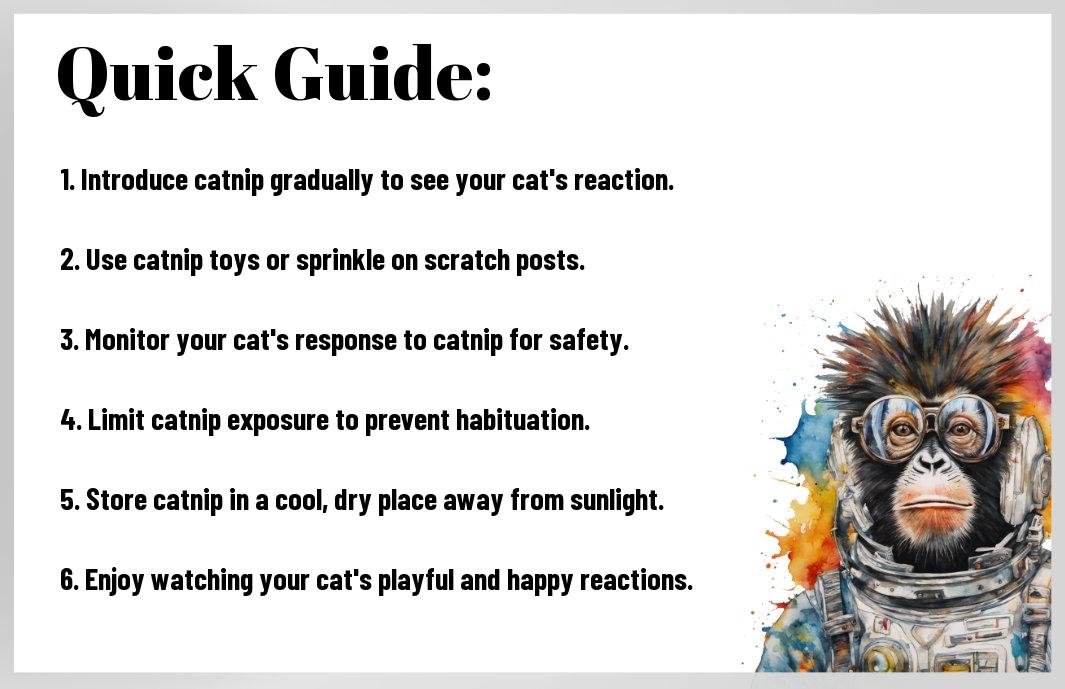 Quick Guide:

1. Introduce catnip gradually to see your cat's reaction.

2. Use catnip toys or sprinkle on scratch posts.

3. Monitor your cat's response to catnip for safety.

4. Limit catnip exposure to prevent habituation.

5. Store catnip in a cool, dry place away from sunlight.

6. Enjoy watching your cat's playful and happy reactions.